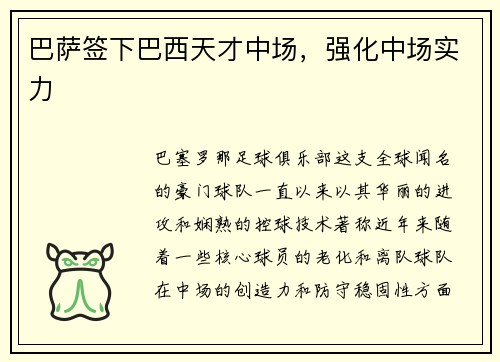 巴萨签下巴西天才中场，强化中场实力

巴塞罗那足球俱乐部这支全球闻名的豪门球队一直以来以其华丽的进攻和娴熟的控球技术著称近年来随着一些核心球员的老化和离队球队在中场的创造力和防守稳固性方面